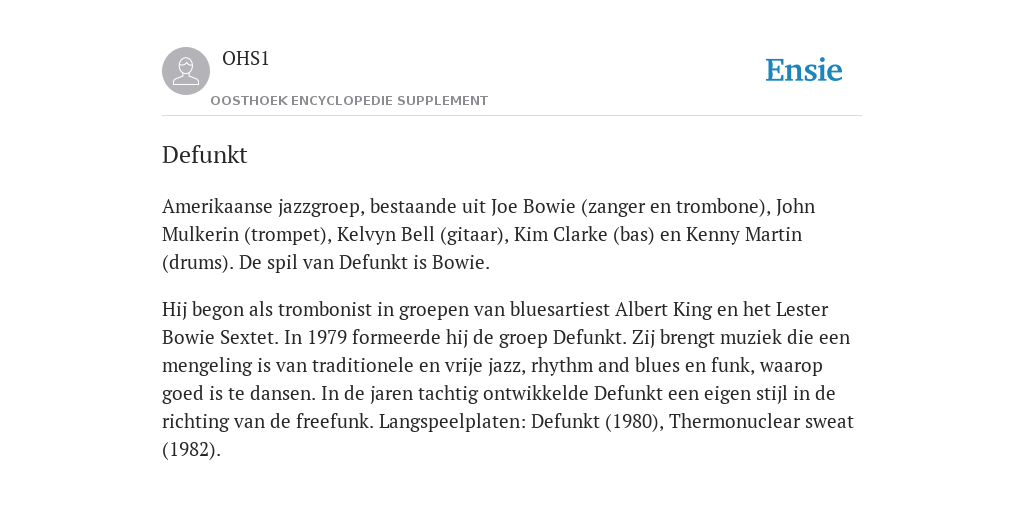 OHS1
OOSTHOEK ENCYCLOPEDIE SUPPLEMENT

Ensie

Defunkt

Amerikaanse jazzgroep, bestaande uit Joe Bowie (zanger en trombone), John Mulkerin (trompet), Kelvyn Bell (gitaar), Kim Clarke (bas) en Kenny Martin (drums). De spil van Defunkt is Bowie.

Hij begon als trombonist in groepen van bluesartiest Albert King en het Lester Bowie Sextet. In 1979 formeerde hij de groep Defunkt. Zij brengt muziek die een mengeling is van traditionele en vrije jazz, rhythm and blues en funk, waarop goed is te dansen. In de jaren tachtig ontwikkelde Defunkt een eigen stijl in de richting van de freefunk. Langspeelplaten: Defunkt (1980), Thermonuclear sweat (1982).